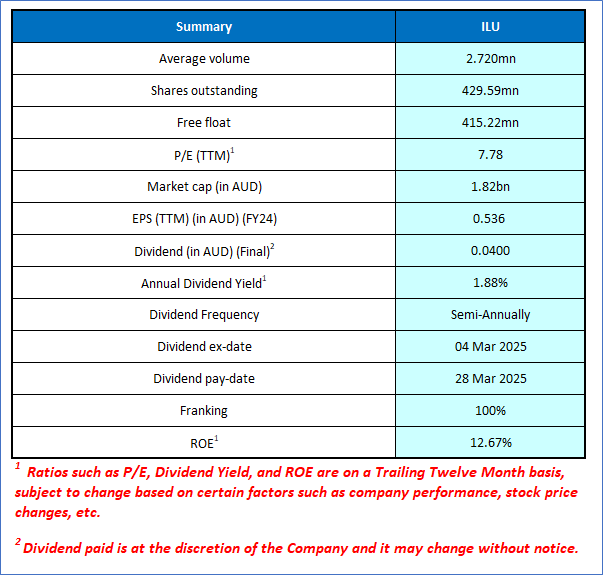 | Summary | ILU |
|---|---|
| Average volume | 2.720mn |
| Shares outstanding | 429.59mn |
| Free float | 415.22mn |
| P/E (TTM)$^1$ | 7.78 |
| Market cap (in AUD) | 1.82bn |
| EPS (TTM) (in AUD) (FY24) | 0.536 |
| Dividend (in AUD) (Final)$^2$ | 0.0400 |
| Annual Dividend Yield$^1$ | 1.88% |
| Dividend Frequency | Semi-Annually |
| Dividend ex-date | 04 Mar 2025 |
| Dividend pay-date | 28 Mar 2025 |
| Franking | 100% |
| ROE$^1$ | 12.67% |

$^1$ Ratios such as P/E, Dividend Yield, and ROE are on a Trailing Twelve Month basis, subject to change based on certain factors such as company performance, stock price changes, etc.

$^2$ Dividend paid is at the discretion of the Company and it may change without notice.